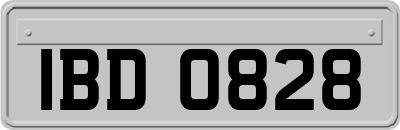 IBD 0828